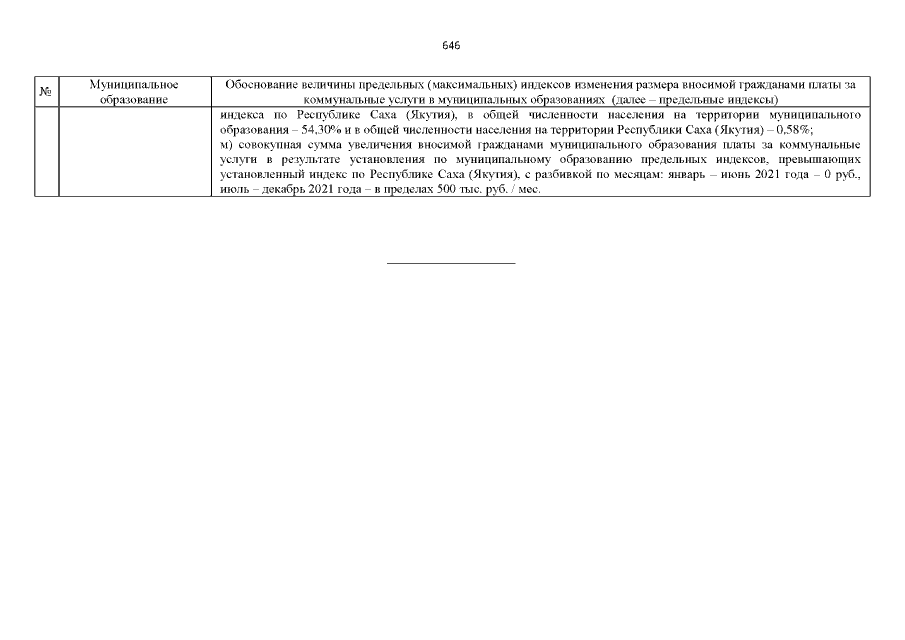 646

| № | Муниципальное образование | Обоснование величины предельных (максимальных) индексов изменения размера вносимой гражданами платы за коммунальные услуги в муниципальных образованиях (далее – предельные индексы) |
|---|---|---|
| | | индекса по Республике Саха (Якутия), в общей численности населения на территории муниципального образования – 54,30% и в общей численности населения на территории Республики Саха (Якутия) – 0,58%; м) совокупная сумма увеличения вносимой гражданами муниципального образования платы за коммунальные услуги в результате установления по муниципальному образованию предельных индексов, превышающих установленный индекс по Республике Саха (Якутия), с разбивкой по месяцам: январь – июнь 2021 года – 0 руб., июль – декабрь 2021 года – в пределах 500 тыс. руб. / мес. |